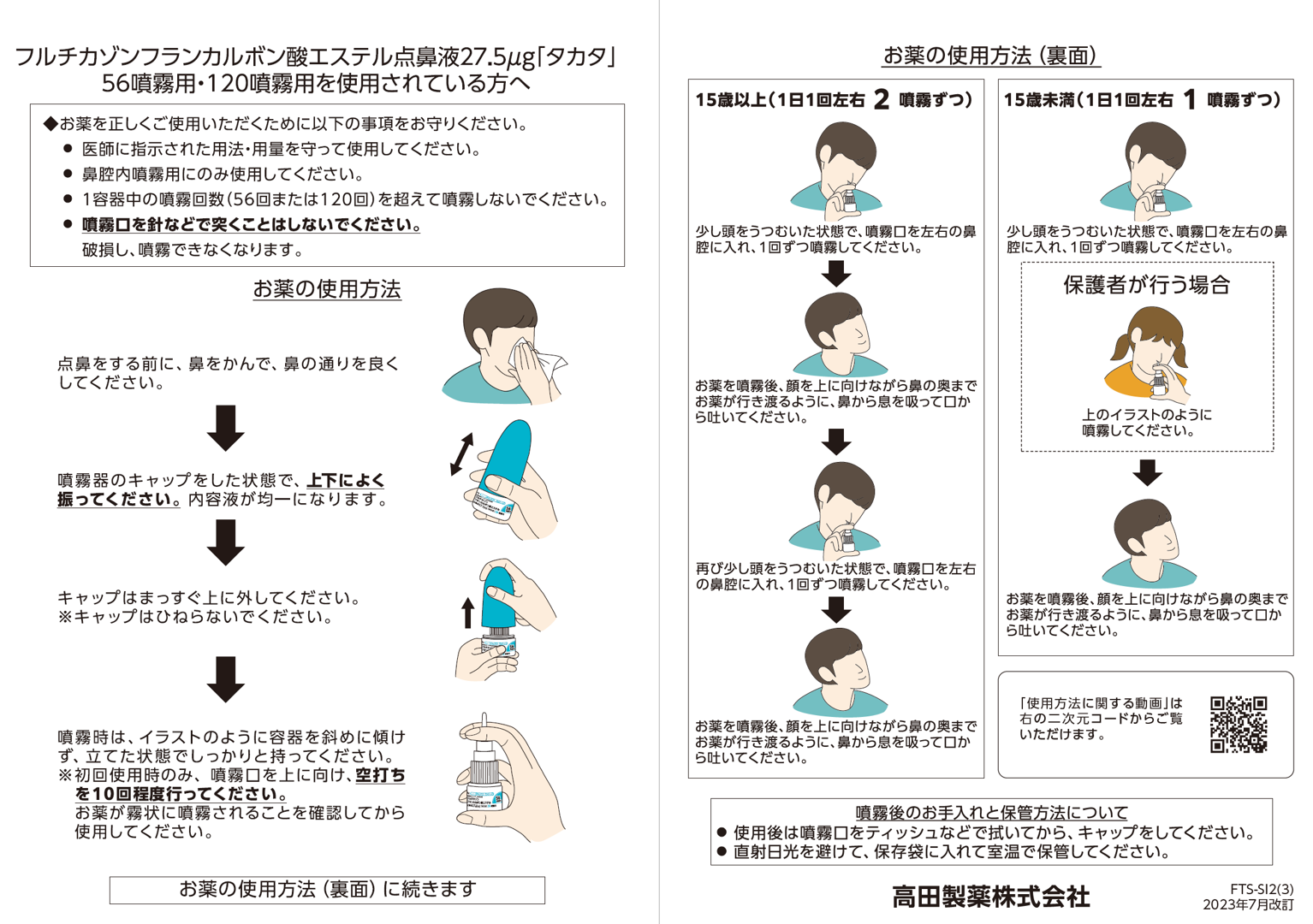 フルチカゾンフランカルボン酸エステル点鼻液27.5μg「タカタ」
56噴霧用・120噴霧用を使用されている方へ

◆お薬を正しくご使用いただくために以下の事項をお守りください。
● 医師に指示された用法・用量を守って使用してください。
● 鼻腔内噴霧用にのみ使用してください。
● 1容器中の噴霧回数（56回または120回）を超えて噴霧しないでください。
● 噴霧口を針などで突くことはしないでください。
破損し、噴霧できなくなります。

お薬の使用方法

点鼻をする前に、鼻をかんで、鼻の通りを良くしてください。

噴霧器のキャップをした状態で、上下によく振ってください。内容液が均一になります。

キャップはまっすぐ上に外してください。
※キャップはひねらないでください。

噴霧時は、イラストのように容器を斜めに傾けず、立てた状態でしっかりと持ってください。
※初回使用時のみ、噴霧口を上に向け、空打ちを10回程度行ってください。
お薬が霧状に噴霧されることを確認してから使用してください。

お薬の使用方法（裏面）に続きます

お薬の使用方法（裏面）

15歳以上（1日1回左右 2 噴霧ずつ）

少し頭をうつむいた状態で、噴霧口を左右の鼻腔に入れ、1回ずつ噴霧してください。

お薬を噴霧後、顔を上に向けながら鼻の奥までお薬が行き渡るように、鼻から息を吸って口から吐いてください。

再び少し頭をうつむいた状態で、噴霧口を左右の鼻腔に入れ、1回ずつ噴霧してください。

お薬を噴霧後、顔を上に向けながら鼻の奥までお薬が行き渡るように、鼻から息を吸って口から吐いてください。

15歳未満（1日1回左右 1 噴霧ずつ）

少し頭をうつむいた状態で、噴霧口を左右の鼻腔に入れ、1回ずつ噴霧してください。

保護者が行う場合

上のイラストのように噴霧してください。

お薬を噴霧後、顔を上に向けながら鼻の奥までお薬が行き渡るように、鼻から息を吸って口から吐いてください。

「使用方法に関する動画」は右の二次元コードからご覧いただけます。

噴霧後のお手入れと保管方法について
● 使用後は噴霧口をティッシュなどで拭いてから、キャップをしてください。
● 直射日光を避けて、保存袋に入れて室温で保管してください。

高田製薬株式会社

FTS-SI2(3)
2023年7月改訂